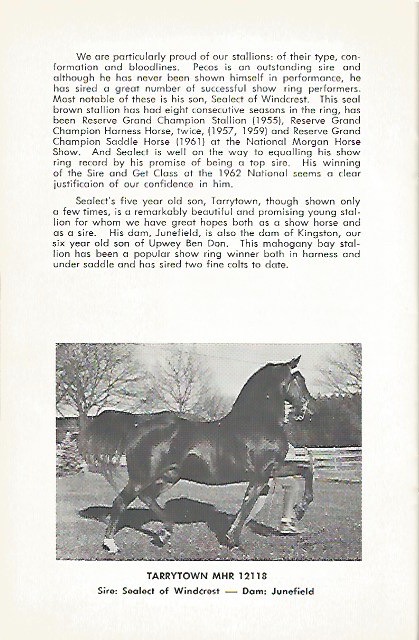 We are particularly proud of our stallions: of their type, conformation and bloodlines. Pecos is an outstanding sire and although he has never been shown himself in performance, he has sired a great number of successful show ring performers. Most notable of these is his son, Sealect of Windcrest. This seal brown stallion has had eight consecutive seasons in the ring, has been Reserve Grand Champion Stallion (1955), Reserve Grand Champion Harness Horse, twice, (1957, 1959) and Reserve Grand Champion Saddle Horse (1961) at the National Morgan Horse Show. And Sealect is well on the way to equalling his show ring record by his promise of being a top sire. His winning of the Sire and Get Class at the 1962 National seems a clear justificaion of our confidence in him.

Sealect's five year old son, Tarrytown, though shown only a few times, is a remarkably beautiful and promising young stallion for whom we have great hopes both as a show horse and as a sire. His dam, Junefield, is also the dam of Kingston, our six year old son of Upwey Ben Don. This mahogany bay stallion has been a popular show ring winner both in harness and under saddle and has sired two fine colts to date.

TARRYTOWN MHR 12118
Sire: Sealect of Windcrest — Dam: Junefield